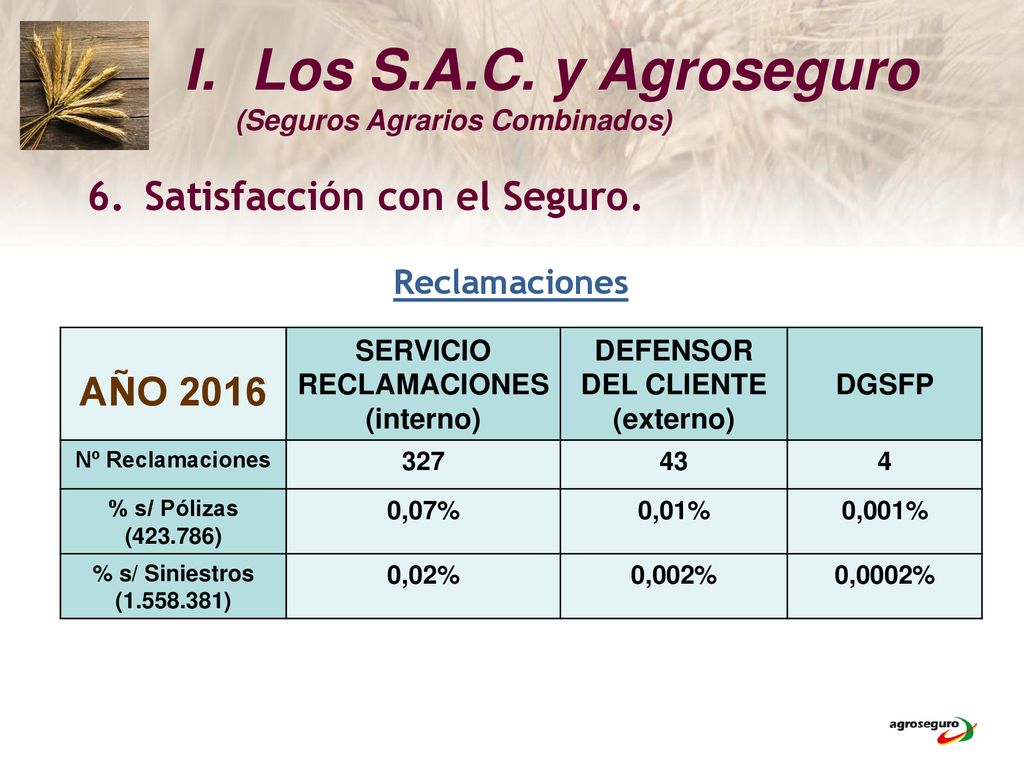 I. Los S.A.C. y Agroseguro
(Seguros Agrarios Combinados)

6. Satisfacción con el Seguro.

Reclamaciones

| AÑO 2016 | SERVICIO RECLAMACIONES (interno) | DEFENSOR DEL CLIENTE (externo) | DGSFP |
|---|---|---|---|
| Nº Reclamaciones | 327 | 43 | 4 |
| % s/ Pólizas (423.786) | 0,07% | 0,01% | 0,001% |
| % s/ Siniestros (1.558.381) | 0,02% | 0,002% | 0,0002% |

agroseguro